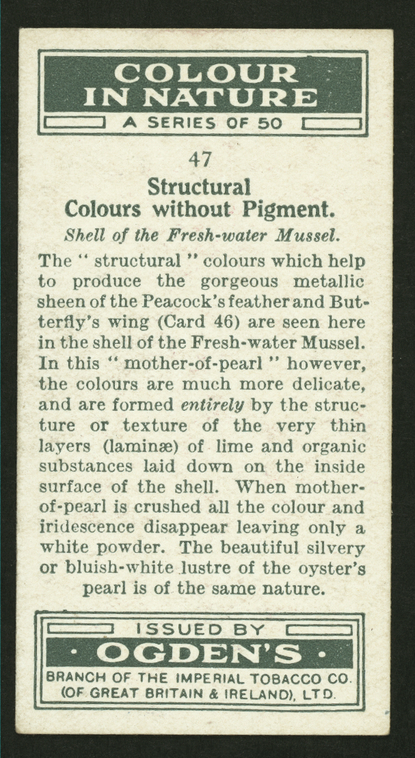 COLOUR IN NATURE
A SERIES OF 50

47

Structural Colours without Pigment.

Shell of the Fresh-water Mussel.

The " structural " colours which help to produce the gorgeous metallic sheen of the Peacock's feather and Butterfly's wing (Card 46) are seen here in the shell of the Fresh-water Mussel. In this " mother-of-pearl " however, the colours are much more delicate, and are formed entirely by the structure or texture of the very thin layers (laminæ) of lime and organic substances laid down on the inside surface of the shell. When mother-of-pearl is crushed all the colour and iridescence disappear leaving only a white powder. The beautiful silvery or bluish-white lustre of the oyster's pearl is of the same nature.

ISSUED BY
· OGDEN'S ·
BRANCH OF THE IMPERIAL TOBACCO CO. (OF GREAT BRITAIN & IRELAND), LTD.